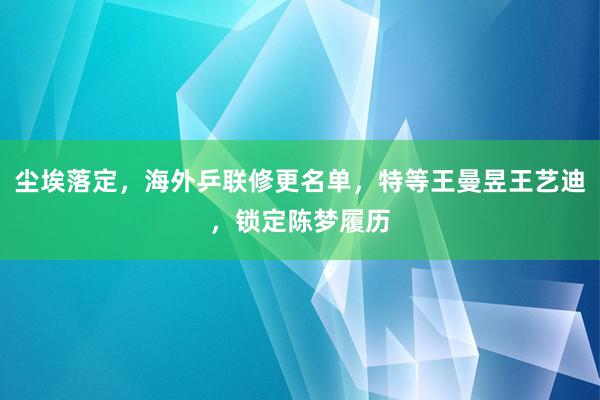 尘埃落定，海外乒联修更名单，特等王曼昱王艺迪，锁定陈梦履历